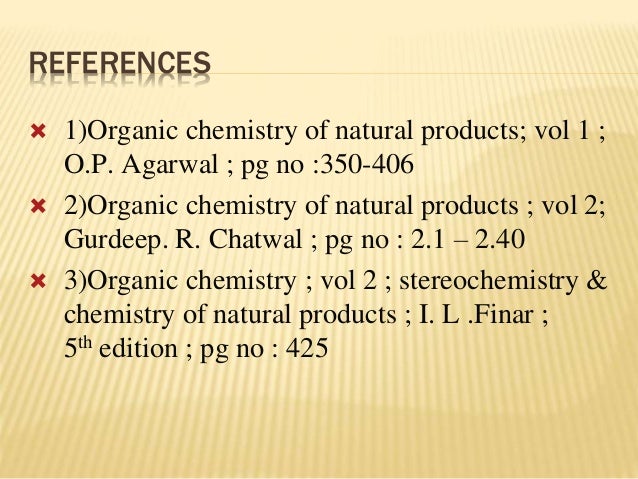 REFERENCES

✖ 1)Organic chemistry of natural products; vol 1 ; O.P. Agarwal ; pg no :350-406

✖ 2)Organic chemistry of natural products ; vol 2; Gurdeep. R. Chatwal ; pg no : 2.1 – 2.40

✖ 3)Organic chemistry ; vol 2 ; stereochemistry & chemistry of natural products ; I. L .Finar ; 5th edition ; pg no : 425